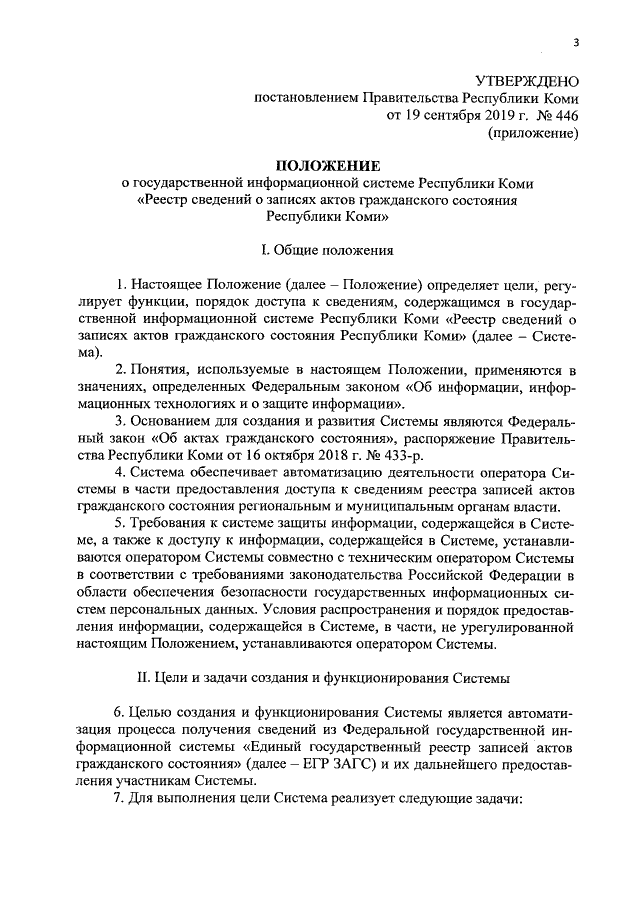 3

УТВЕРЖДЕНО
постановлением Правительства Республики Коми
от 19 сентября 2019 г. № 446
(приложение)

ПОЛОЖЕНИЕ
о государственной информационной системе Республики Коми
«Реестр сведений о записях актов гражданского состояния
Республики Коми»

I. Общие положения

1. Настоящее Положение (далее – Положение) определяет цели, регулирует функции, порядок доступа к сведениям, содержащимся в государственной информационной системе Республики Коми «Реестр сведений о записях актов гражданского состояния Республики Коми» (далее – Система).

2. Понятия, используемые в настоящем Положении, применяются в значениях, определенных Федеральным законом «Об информации, информационных технологиях и о защите информации».

3. Основанием для создания и развития Системы являются Федеральный закон «Об актах гражданского состояния», распоряжение Правительства Республики Коми от 16 октября 2018 г. № 433-р.

4. Система обеспечивает автоматизацию деятельности оператора Системы в части предоставления доступа к сведениям реестра записей актов гражданского состояния региональным и муниципальным органам власти.

5. Требования к системе защиты информации, содержащейся в Системе, а также к доступу к информации, содержащейся в Системе, устанавливаются оператором Системы совместно с техническим оператором Системы в соответствии с требованиями законодательства Российской Федерации в области обеспечения безопасности государственных информационных систем персональных данных. Условия распространения и порядок предоставления информации, содержащейся в Системе, в части, не урегулированной настоящим Положением, устанавливаются оператором Системы.

II. Цели и задачи создания и функционирования Системы

6. Целью создания и функционирования Системы является автоматизация процесса получения сведений из Федеральной государственной информационной системы «Единый государственный реестр записей актов гражданского состояния» (далее – ЕГР ЗАГС) и их дальнейшего предоставления участникам Системы.

7. Для выполнения цели Система реализует следующие задачи: